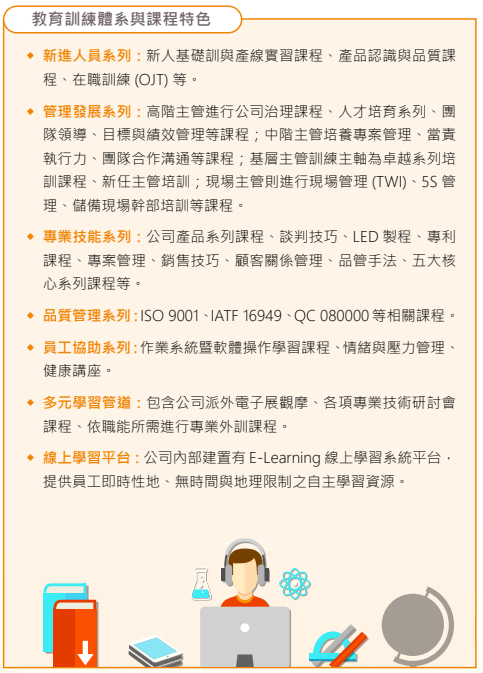 教育訓練體系與課程特色

◆ 新進人員系列：新人基礎訓與產線實習課程、產品認識與品質課程、在職訓練 (OJT) 等。

◆ 管理發展系列：高階主管進行公司治理課程、人才培育系列、團隊領導、目標與績效管理等課程；中階主管培養專案管理、當責執行力、團隊合作溝通等課程；基層主管訓練主軸為卓越系列培訓課程、新任主管培訓；現場主管則進行現場管理 (TWI)、5S 管理、儲備現場幹部培訓等課程。

◆ 專業技能系列：公司產品系列課程、談判技巧、LED 製程、專利課程、專案管理、銷售技巧、顧客關係管理、品管手法、五大核心系列課程等。

◆ 品質管理系列：ISO 9001、IATF 16949、QC 080000 等相關課程。

◆ 員工協助系列：作業系統暨軟體操作學習課程、情緒與壓力管理、健康講座。

◆ 多元學習管道：包含公司派外電子展觀摩、各項專業技術研討會課程、依職能所需進行專業外訓課程。

◆ 線上學習平台：公司內部建置有 E-Learning 線上學習系統平台，提供員工即時性地、無時間與地理限制之自主學習資源。